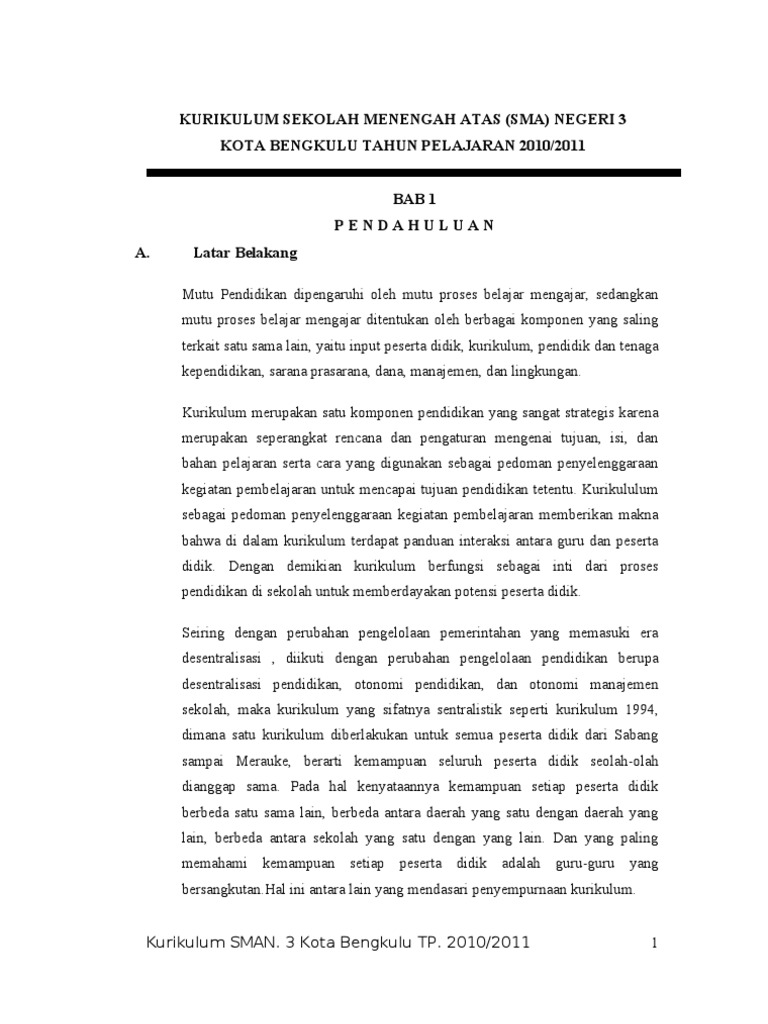 KURIKULUM SEKOLAH MENENGAH ATAS (SMA) NEGERI 3
KOTA BENGKULU TAHUN PELAJARAN 2010/2011

BAB 1
P E N D A H U L U A N

A. Latar Belakang

Mutu Pendidikan dipengaruhi oleh mutu proses belajar mengajar, sedangkan mutu proses belajar mengajar ditentukan oleh berbagai komponen yang saling terkait satu sama lain, yaitu input peserta didik, kurikulum, pendidik dan tenaga kependidikan, sarana prasarana, dana, manajemen, dan lingkungan.

Kurikulum merupakan satu komponen pendidikan yang sangat strategis karena merupakan seperangkat rencana dan pengaturan mengenai tujuan, isi, dan bahan pelajaran serta cara yang digunakan sebagai pedoman penyelenggaraan kegiatan pembelajaran untuk mencapai tujuan pendidikan tetentu. Kurikululum sebagai pedoman penyelenggaraan kegiatan pembelajaran memberikan makna bahwa di dalam kurikulum terdapat panduan interaksi antara guru dan peserta didik. Dengan demikian kurikulum berfungsi sebagai inti dari proses pendidikan di sekolah untuk memberdayakan potensi peserta didik.

Seiring dengan perubahan pengelolaan pemerintahan yang memasuki era desentralisasi , diikuti dengan perubahan pengelolaan pendidikan berupa desentralisasi pendidikan, otonomi pendidikan, dan otonomi manajemen sekolah, maka kurikulum yang sifatnya sentralistik seperti kurikulum 1994, dimana satu kurikulum diberlakukan untuk semua peserta didik dari Sabang sampai Merauke, berarti kemampuan seluruh peserta didik seolah-olah dianggap sama. Pada hal kenyataannya kemampuan setiap peserta didik berbeda satu sama lain, berbeda antara daerah yang satu dengan daerah yang lain, berbeda antara sekolah yang satu dengan yang lain. Dan yang paling memahami kemampuan setiap peserta didik adalah guru-guru yang bersangkutan.Hal ini antara lain yang mendasari penyempurnaan kurikulum.

Kurikulum SMAN. 3 Kota Bengkulu TP. 2010/2011 1